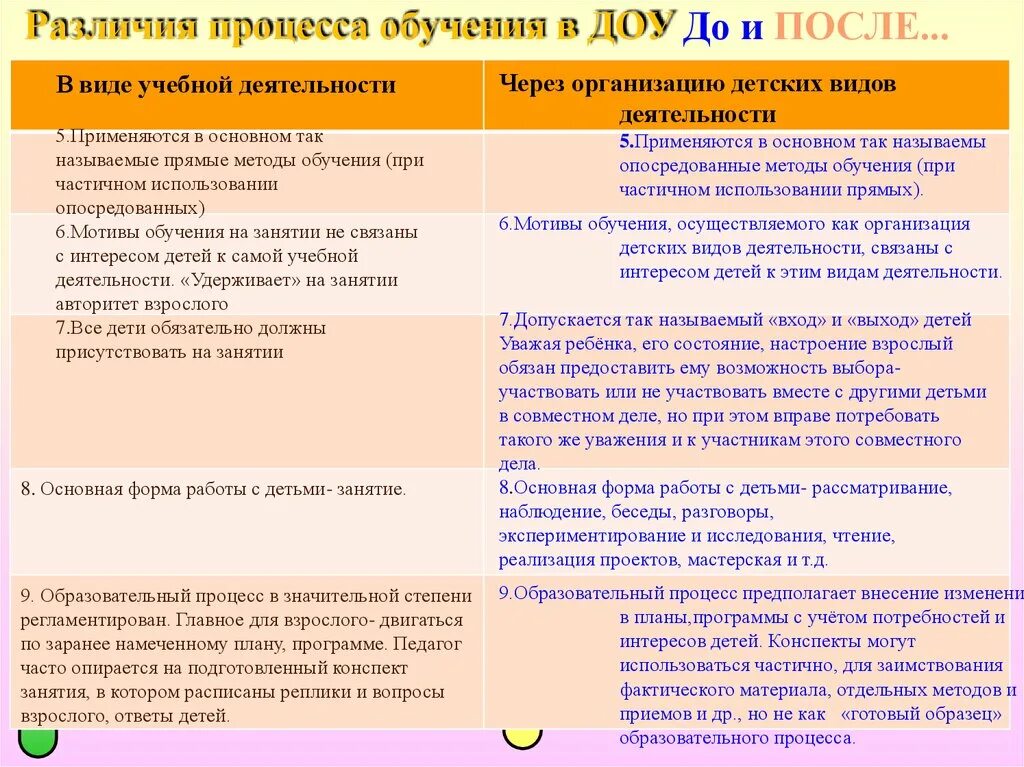 Различия процесса обучения в ДОУ До и ПОСЛЕ...

| В виде учебной деятельности | Через организацию детских видов деятельности |
|---|---|
| 5.Применяются в основном так называемые прямые методы обучения (при частичном использовании опосредованных) | 5.Применяются в основном так называемы опосредованные методы обучения (при частичном использовании прямых). |
| 6.Мотивы обучения на занятии не связаны с интересом детей к самой учебной деятельности. «Удерживает» на занятии авторитет взрослого | 6.Мотивы обучения, осуществляемого как организация детских видов деятельности, связаны с интересом детей к этим видам деятельности. |
| 7.Все дети обязательно должны присутствовать на занятии | 7.Допускается так называемый «вход» и «выход» детей Уважая ребёнка, его состояние, настроение взрослый обязан предоставить ему возможность выбора- участвовать или не участвовать вместе с другими детьми в совместном деле, но при этом вправе потребовать такого же уважения и к участникам этого совместного дела. |
| 8. Основная форма работы с детьми- занятие. | 8.Основная форма работы с детьми- рассматривание, наблюдение, беседы, разговоры, экспериментирование и исследования, чтение, реализация проектов, мастерская и т.д. |
| 9. Образовательный процесс в значительной степени регламентирован. Главное для взрослого- двигаться по заранее намеченному плану, программе. Педагог часто опирается на подготовленный конспект занятия, в котором расписаны реплики и вопросы взрослого, ответы детей. | 9.Образовательный процесс предполагает внесение изменени в планы,программы с учётом потребностей и интересов детей. Конспекты могут использоваться частично, для заимствования фактического материала, отдельных методов и приемов и др., но не как «готовый образец» образовательного процесса. |